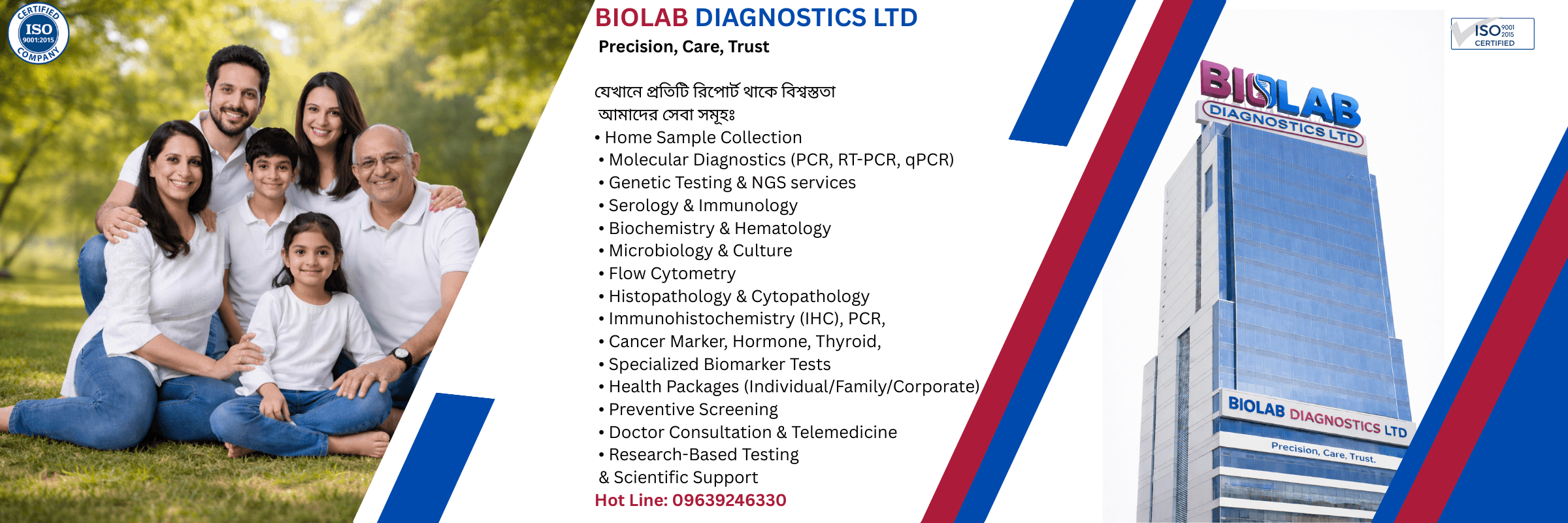 CERTIFIED
ISO
9001:2015
COMPANY

BIOLAB DIAGNOSTICS LTD

Precision, Care, Trust

যেখানে প্রতিটি রিপোর্ট থাকে বিশ্বস্ততা
আমাদের সেবা সমূহঃ
• Home Sample Collection
• Molecular Diagnostics (PCR, RT-PCR, qPCR)
• Genetic Testing & NGS services
• Serology & Immunology
• Biochemistry & Hematology
• Microbiology & Culture
• Flow Cytometry
• Histopathology & Cytopathology
• Immunohistochemistry (IHC), PCR,
• Cancer Marker, Hormone, Thyroid,
• Specialized Biomarker Tests
• Health Packages (Individual/Family/Corporate)
• Preventive Screening
• Doctor Consultation & Telemedicine
• Research-Based Testing
& Scientific Support
Hot Line: 09639246330

ISO 9001 2015
CERTIFIED

BIOLAB
DIAGNOSTICS LTD

BIOLAB DIAGNOSTICS LTD
Precision, Care, Trust.